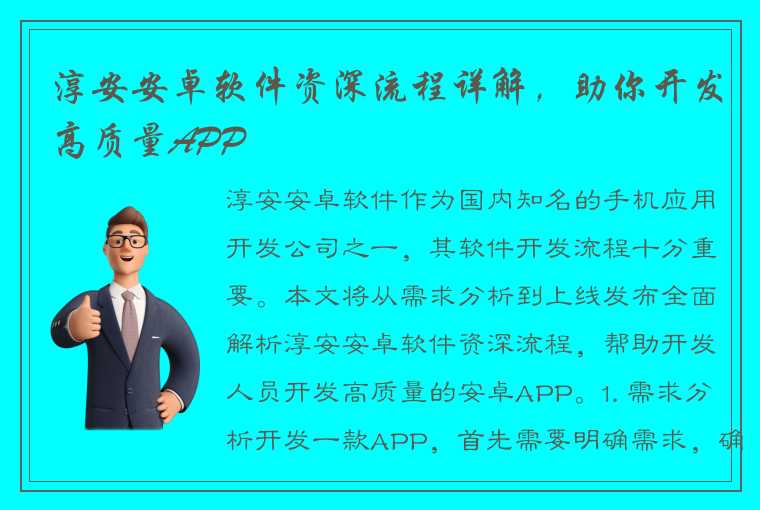 淳安安卓软件资深流程详解，助你开发高质量APP

淳安安卓软件作为国内知名的手机应用开发公司之一，其软件开发流程十分重要。本文将从需求分析到上线发布全面解析淳安安卓软件资深流程，帮助开发人员开发高质量的安卓APP。1. 需求分析开发一款APP，首先需要明确需求，确